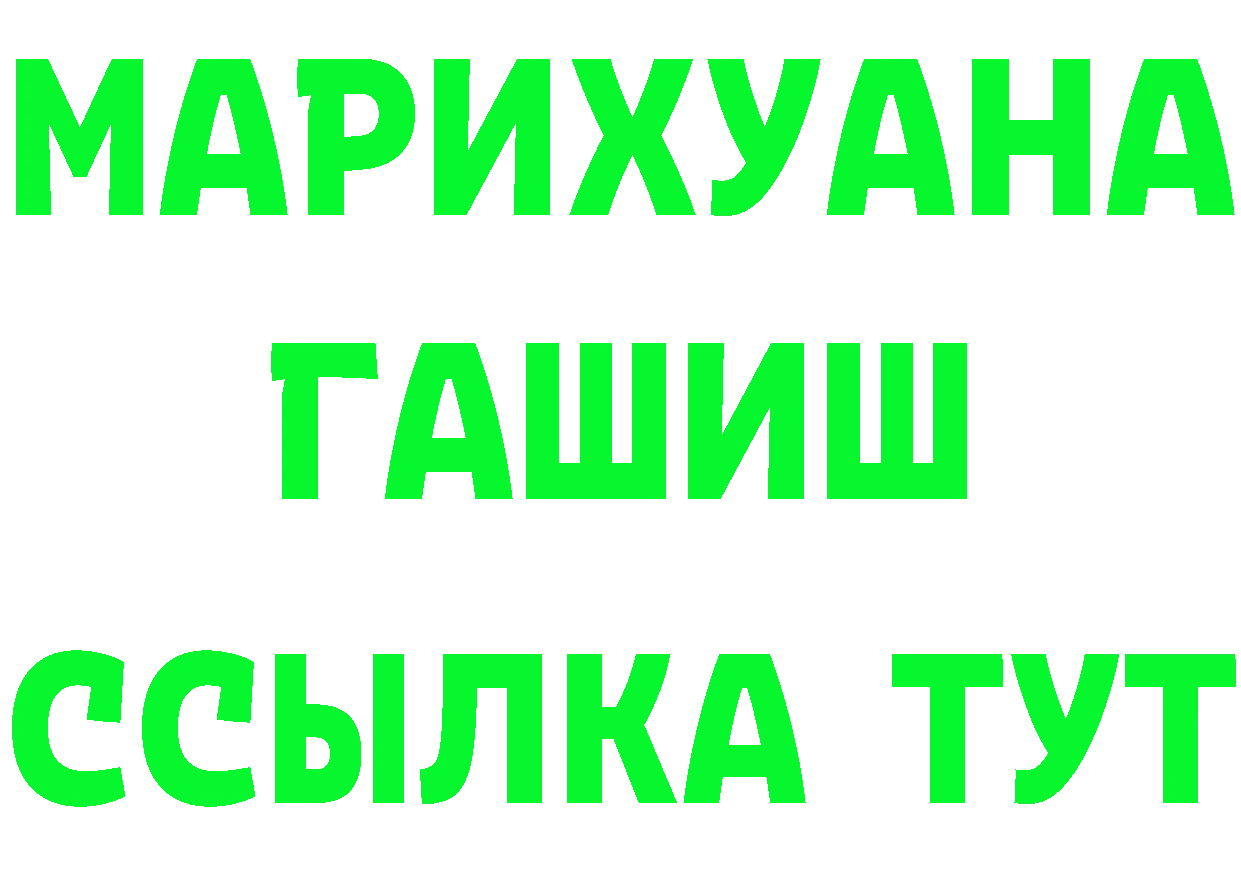 МАРИХУАНА
ГАШИШ
ССЫЛКА ТУТ